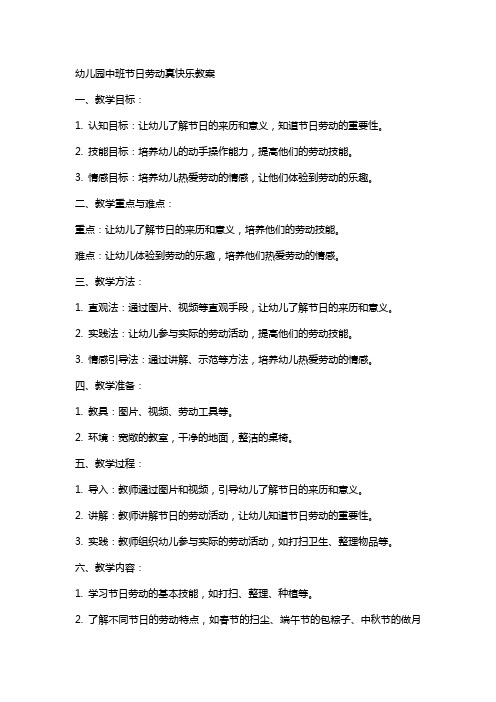 幼儿园中班节日劳动真快乐教案

一、教学目标：

1. 认知目标：让幼儿了解节日的来历和意义，知道节日劳动的重要性。

2. 技能目标：培养幼儿的动手操作能力，提高他们的劳动技能。

3. 情感目标：培养幼儿热爱劳动的情感，让他们体验到劳动的乐趣。

二、教学重点与难点：

重点：让幼儿了解节日的来历和意义，培养他们的劳动技能。

难点：让幼儿体验到劳动的乐趣，培养他们热爱劳动的情感。

三、教学方法：

1. 直观法：通过图片、视频等直观手段，让幼儿了解节日的来历和意义。

2. 实践法：让幼儿参与实际的劳动活动，提高他们的劳动技能。

3. 情感引导法：通过讲解、示范等方法，培养幼儿热爱劳动的情感。

四、教学准备：

1. 教具：图片、视频、劳动工具等。

2. 环境：宽敞的教室，干净的地面，整洁的桌椅。

五、教学过程：

1. 导入：教师通过图片和视频，引导幼儿了解节日的来历和意义。

2. 讲解：教师讲解节日的劳动活动，让幼儿知道节日劳动的重要性。

3. 实践：教师组织幼儿参与实际的劳动活动，如打扫卫生、整理物品等。

六、教学内容：

1. 学习节日劳动的基本技能，如打扫、整理、种植等。

2. 了解不同节日的劳动特点，如春节的扫尘、端午节的包粽子、中秋节的做月